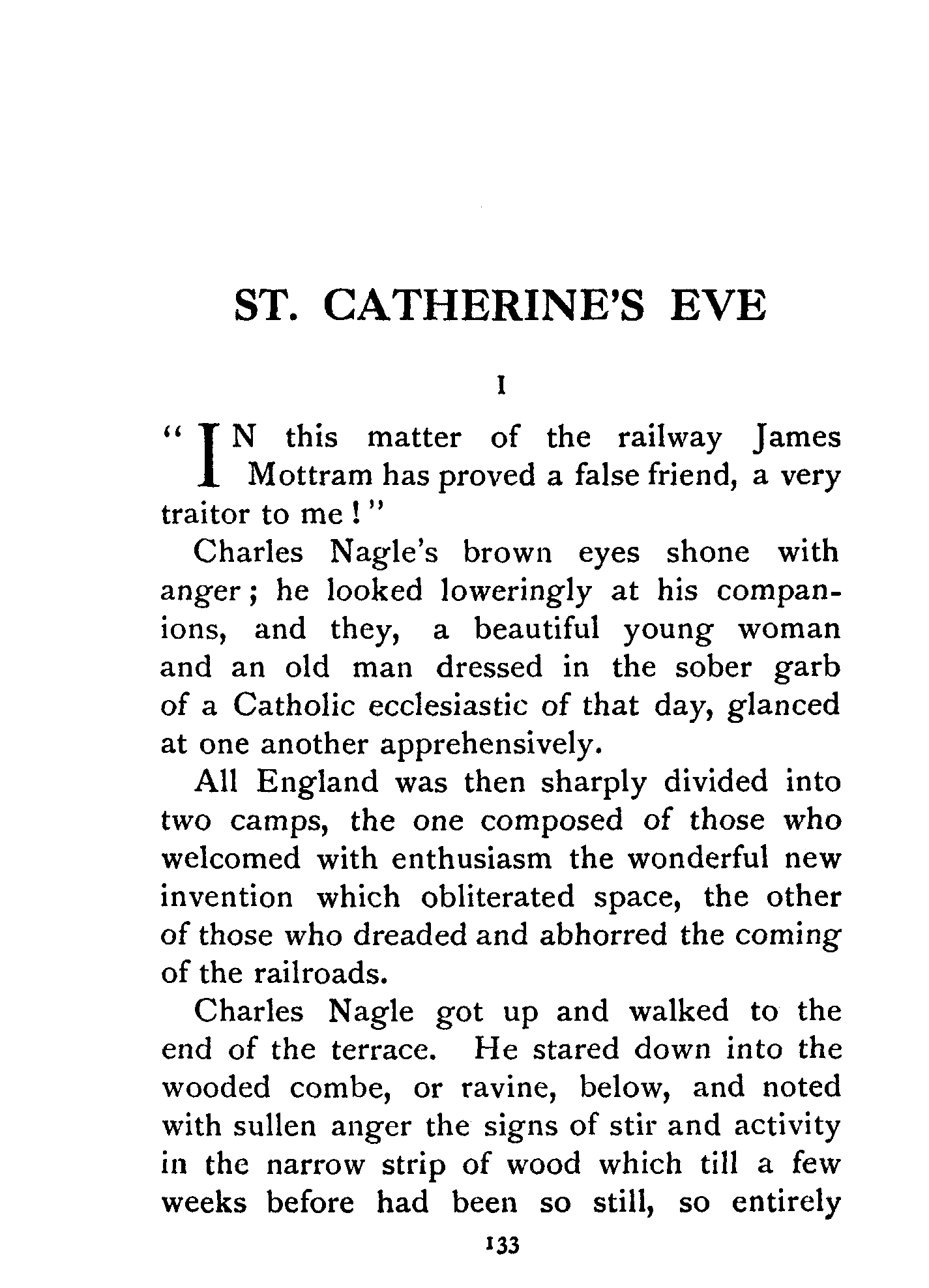 ST. CATHERINE'S EVE

I

"IN this matter of the railway James Mottram has proved a false friend, a very traitor to me!"

Charles Nagle's brown eyes shone with anger; he looked loweringly at his companions, and they, a beautiful young woman and an old man dressed in the sober garb of a Catholic ecclesiastic of that day, glanced at one another apprehensively.

All England was then sharply divided into two camps, the one composed of those who welcomed with enthusiasm the wonderful new invention which obliterated space, the other of those who dreaded and abhorred the coming of the railroads.

Charles Nagle got up and walked to the end of the terrace. He stared down into the wooded combe, or ravine, below, and noted with sullen anger the signs of stir and activity in the narrow strip of wood which till a few weeks before had been so still, so entirely

133